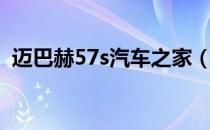 迈巴赫57s汽车之家（